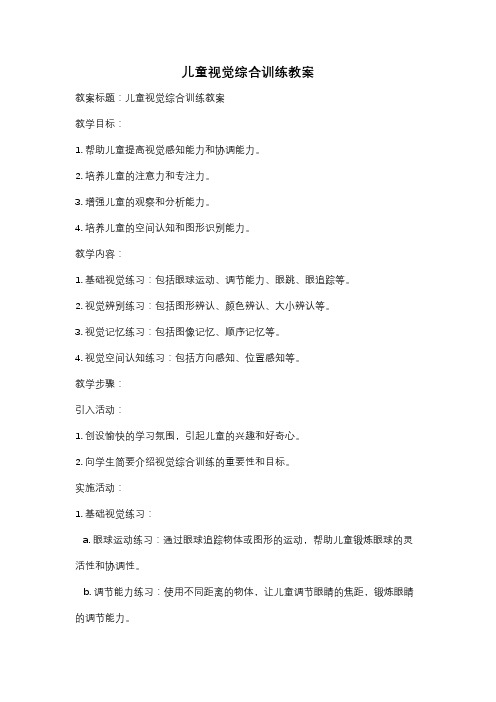 儿童视觉综合训练教案

教案标题：儿童视觉综合训练教案

教学目标：

1. 帮助儿童提高视觉感知能力和协调能力。

2. 培养儿童的注意力和专注力。

3. 增强儿童的观察和分析能力。

4. 培养儿童的空间认知和图形识别能力。

教学内容：

1. 基础视觉练习：包括眼球运动、调节能力、眼跳、眼追踪等。

2. 视觉辨别练习：包括图形辨认、颜色辨认、大小辨认等。

3. 视觉记忆练习：包括图像记忆、顺序记忆等。

4. 视觉空间认知练习：包括方向感知、位置感知等。

教学步骤：

引入活动：

1. 创设愉快的学习氛围，引起儿童的兴趣和好奇心。

2. 向学生简要介绍视觉综合训练的重要性和目标。

实施活动：

1. 基础视觉练习：

a. 眼球运动练习：通过眼球追踪物体或图形的运动，帮助儿童锻炼眼球的灵活性和协调性。

b. 调节能力练习：使用不同距离的物体，让儿童调节眼睛的焦距，锻炼眼睛的调节能力。